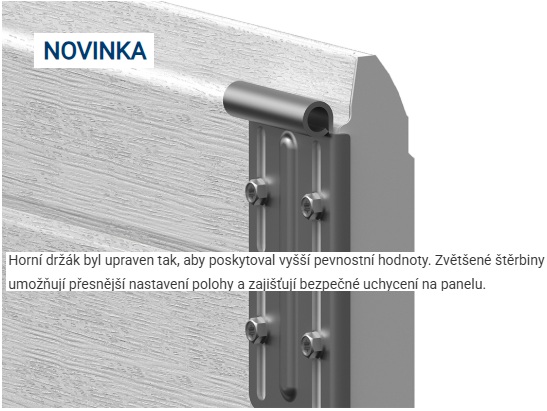 NOVINKA

Horní držák byl upraven tak, aby poskytoval vyšší pevnostní hodnoty. Zvětšené štěrbiny umožňují přesnější nastavení polohy a zajišťují bezpečné uchycení na panelu.